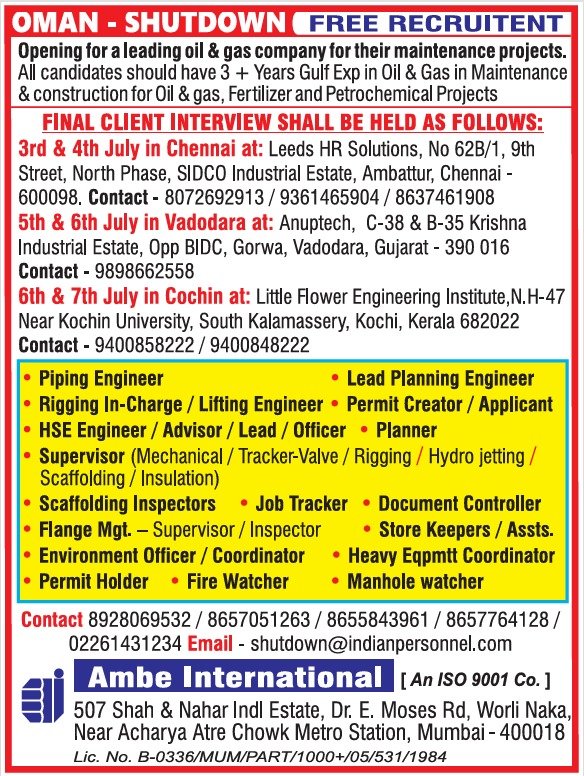 OMAN - SHUTDOWN FREE RECRUITENT

Opening for a leading oil & gas company for their maintenance projects. All candidates should have 3 + Years Gulf Exp in Oil & Gas in Maintenance & construction for Oil & gas, Fertilizer and Petrochemical Projects

FINAL CLIENT INTERVIEW SHALL BE HELD AS FOLLOWS:

3rd & 4th July in Chennai at: Leeds HR Solutions, No 62B/1, 9th Street, North Phase, SIDCO Industrial Estate, Ambattur, Chennai - 600098. Contact - 8072692913 / 9361465904 / 8637461908

5th & 6th July in Vadodara at: Anuptech, C-38 & B-35 Krishna Industrial Estate, Opp BIDC, Gorwa, Vadodara, Gujarat - 390 016 Contact - 9898662558

6th & 7th July in Cochin at: Little Flower Engineering Institute,N.H-47 Near Kochin University, South Kalamassery, Kochi, Kerala 682022 Contact - 9400858222 / 9400848222

• Piping Engineer • Lead Planning Engineer
• Rigging In-Charge / Lifting Engineer • Permit Creator / Applicant
• HSE Engineer / Advisor / Lead / Officer • Planner
• Supervisor (Mechanical / Tracker-Valve / Rigging / Hydro jetting / Scaffolding / Insulation)
• Scaffolding Inspectors • Job Tracker • Document Controller
• Flange Mgt. – Supervisor / Inspector • Store Keepers / Assts.
• Environment Officer / Coordinator • Heavy Eqpmtt Coordinator
• Permit Holder • Fire Watcher • Manhole watcher

Contact 8928069532 / 8657051263 / 8655843961 / 8657764128 / 02261431234 Email - shutdown@indianpersonnel.com

Ambe International [ An ISO 9001 Co. ]

507 Shah & Nahar Indl Estate, Dr. E. Moses Rd, Worli Naka, Near Acharya Atre Chowk Metro Station, Mumbai - 400018

Lic. No. B-0336/MUM/PART/1000+/05/531/1984